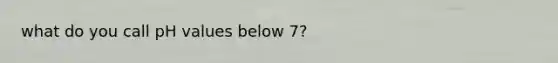 what do you call pH values below 7?